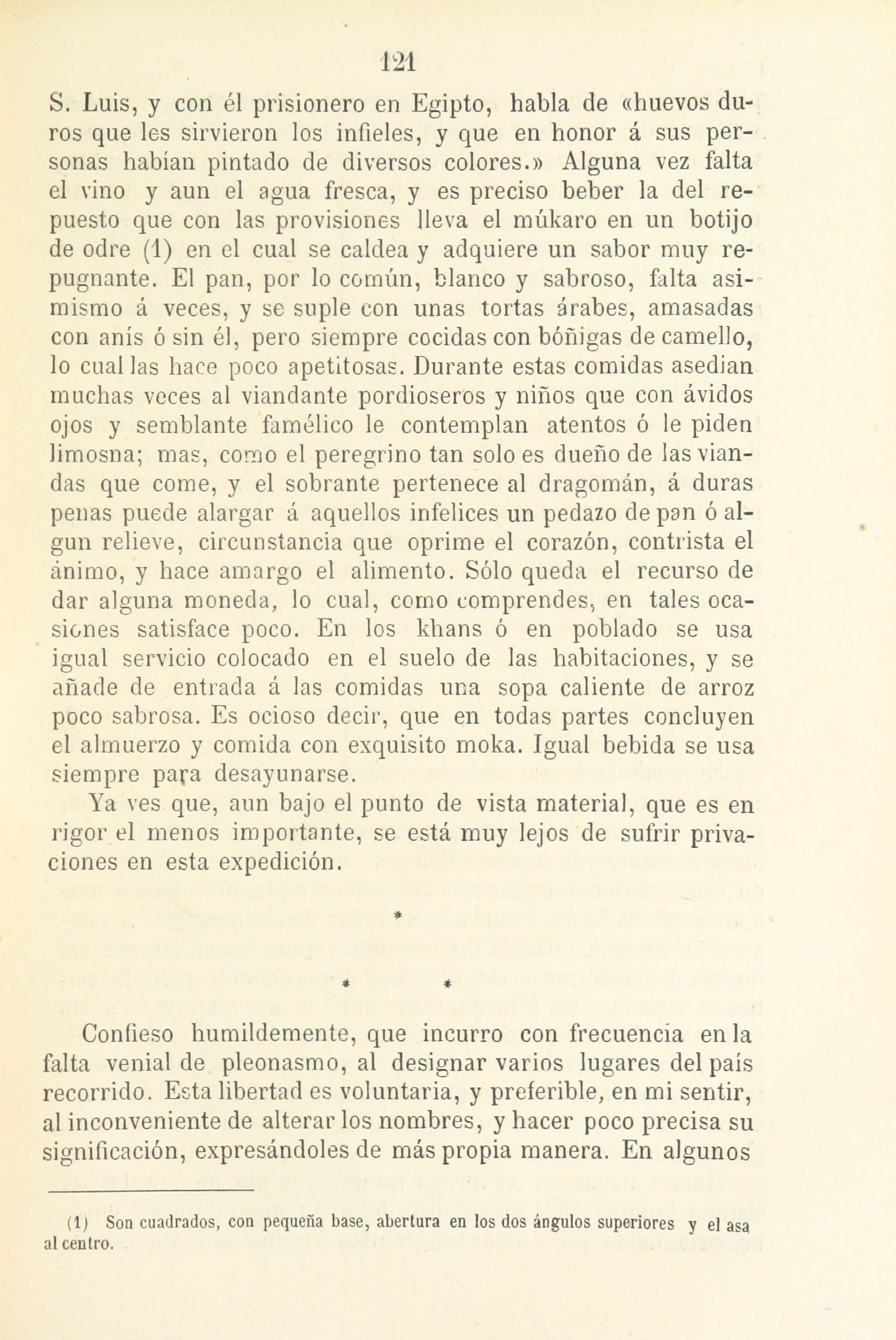 121

S. Luis, y con él prisionero en Egipto, habla de «huevos duros que les sirvieron los infieles, y que en honor á sus personas habían pintado de diversos colores.» Alguna vez falta el vino y aun el agua fresca, y es preciso beber la del repuesto que con las provisiones lleva el múkaro en un botijo de odre (1) en el cual se caldea y adquiere un sabor muy repugnante. El pan, por lo común, blanco y sabroso, falta asimismo á veces, y se suple con unas tortas árabes, amasadas con anís ó sin él, pero siempre cocidas con bóñigas de camello, lo cual las hace poco apetitosas. Durante estas comidas asedian muchas veces al viandante pordioseros y niños que con ávidos ojos y semblante famélico le contemplan atentos ó le piden limosna; mas, como el peregrino tan solo es dueño de las viandas que come, y el sobrante pertenece al dragomán, á duras penas puede alargar á aquellos infelices un pedazo de pan ó algun relieve, circunstancia que oprime el corazón, contrista el ánimo, y hace amargo el alimento. Sólo queda el recurso de dar alguna moneda, lo cual, como comprendes, en tales ocasiones satisface poco. En los khans ó en poblado se usa igual servicio colocado en el suelo de las habitaciones, y se añade de entrada á las comidas una sopa caliente de arroz poco sabrosa. Es ocioso decir, que en todas partes concluyen el almuerzo y comida con exquisito moka. Igual bebida se usa siempre para desayunarse.

Ya ves que, aun bajo el punto de vista material, que es en rigor el menos importante, se está muy lejos de sufrir privaciones en esta expedición.

*

* *

Confieso humildemente, que incurro con frecuencia en la falta venial de pleonasmo, al designar varios lugares del país recorrido. Esta libertad es voluntaria, y preferible, en mi sentir, al inconveniente de alterar los nombres, y hacer poco precisa su significación, expresándoles de más propia manera. En algunos

(1) Son cuadrados, con pequeña base, abertura en los dos ángulos superiores y el asa al centro.